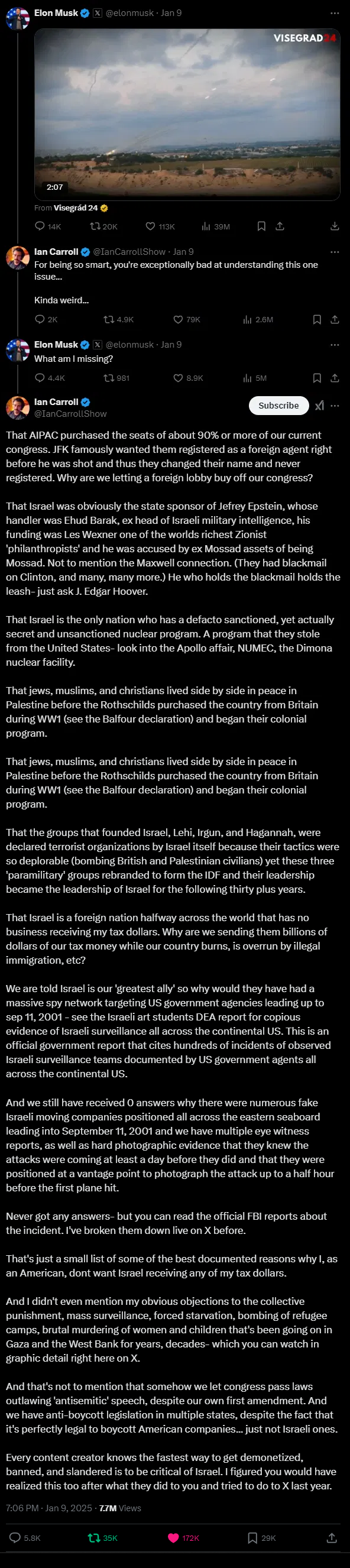 Elon Musk @elonmusk · Jan 9

VISEGRAD24

2:07

From Visegrád 24

14K 20K 113K 39M

Ian Carroll @IanCarrollShow · Jan 9
For being so smart, you're exceptionally bad at understanding this one issue...

Kinda weird...

2K 4.9K 79K 2.6M

Elon Musk @elonmusk · Jan 9
What am I missing?

4.4K 981 8.9K 5M

Ian Carroll
@IanCarrollShow
Subscribe

That AIPAC purchased the seats of about 90% or more of our current congress. JFK famously wanted them registered as a foreign agent right before he was shot and thus they changed their name and never registered. Why are we letting a foreign lobby buy off our congress?

That Israel was obviously the state sponsor of Jefrey Epstein, whose handler was Ehud Barak, ex head of Israeli military intelligence, his funding was Les Wexner one of the worlds richest Zionist 'philanthropists' and he was accused by ex Mossad assets of being Mossad. Not to mention the Maxwell connection. (They had blackmail on Clinton, and many, many more.) He who holds the blackmail holds the leash- just ask J. Edgar Hoover.

That Israel is the only nation who has a defacto sanctioned, yet actually secret and unsanctioned nuclear program. A program that they stole from the United States- look into the Apollo affair, NUMEC, the Dimona nuclear facility.

That jews, muslims, and christians lived side by side in peace in Palestine before the Rothschilds purchased the country from Britain during WW1 (see the Balfour declaration) and began their colonial program.

That jews, muslims, and christians lived side by side in peace in Palestine before the Rothschilds purchased the country from Britain during WW1 (see the Balfour declaration) and began their colonial program.

That the groups that founded Israel, Lehi, Irgun, and Hagannah, were declared terrorist organizations by Israel itself because their tactics were so deplorable (bombing British and Palestinian civilians) yet these three 'paramilitary' groups rebranded to form the IDF and their leadership became the leadership of Israel for the following thirty plus years.

That Israel is a foreign nation halfway across the world that has no business receiving my tax dollars. Why are we sending them billions of dollars of our tax money while our country burns, is overrun by illegal immigration, etc?

We are told Israel is our 'greatest ally' so why would they have had a massive spy network targeting US government agencies leading up to sep 11, 2001 - see the Israeli art students DEA report for copious evidence of Israeli surveillance all across the continental US. This is an official government report that cites hundreds of incidents of observed Israeli surveillance teams documented by US government agents all across the continental US.

And we still have received 0 answers why there were numerous fake Israeli moving companies positioned all across the eastern seaboard leading into September 11, 2001 and we have multiple eye witness reports, as well as hard photographic evidence that they knew the attacks were coming at least a day before they did and that they were positioned at a vantage point to photograph the attack up to a half hour before the first plane hit.

Never got any answers- but you can read the official FBI reports about the incident. I've broken them down live on X before.

That's just a small list of some of the best documented reasons why I, as an American, dont want Israel receiving any of my tax dollars.

And I didn't even mention my obvious objections to the collective punishment, mass surveillance, forced starvation, bombing of refugee camps, brutal murdering of women and children that's been going on in Gaza and the West Bank for years, decades- which you can watch in graphic detail right here on X.

And that's not to mention that somehow we let congress pass laws outlawing 'antisemitic' speech, despite our own first amendment. And we have anti-boycott legislation in multiple states, despite the fact that it's perfectly legal to boycott American companies... just not Israeli ones.

Every content creator knows the fastest way to get demonetized, banned, and slandered is to be critical of Israel. I figured you would have realized this too after what they did to you and tried to do to X last year.

7:06 PM · Jan 9, 2025 · 7.7M Views

5.8K 35K 172K 29K